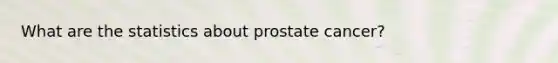 What are the statistics about prostate cancer?